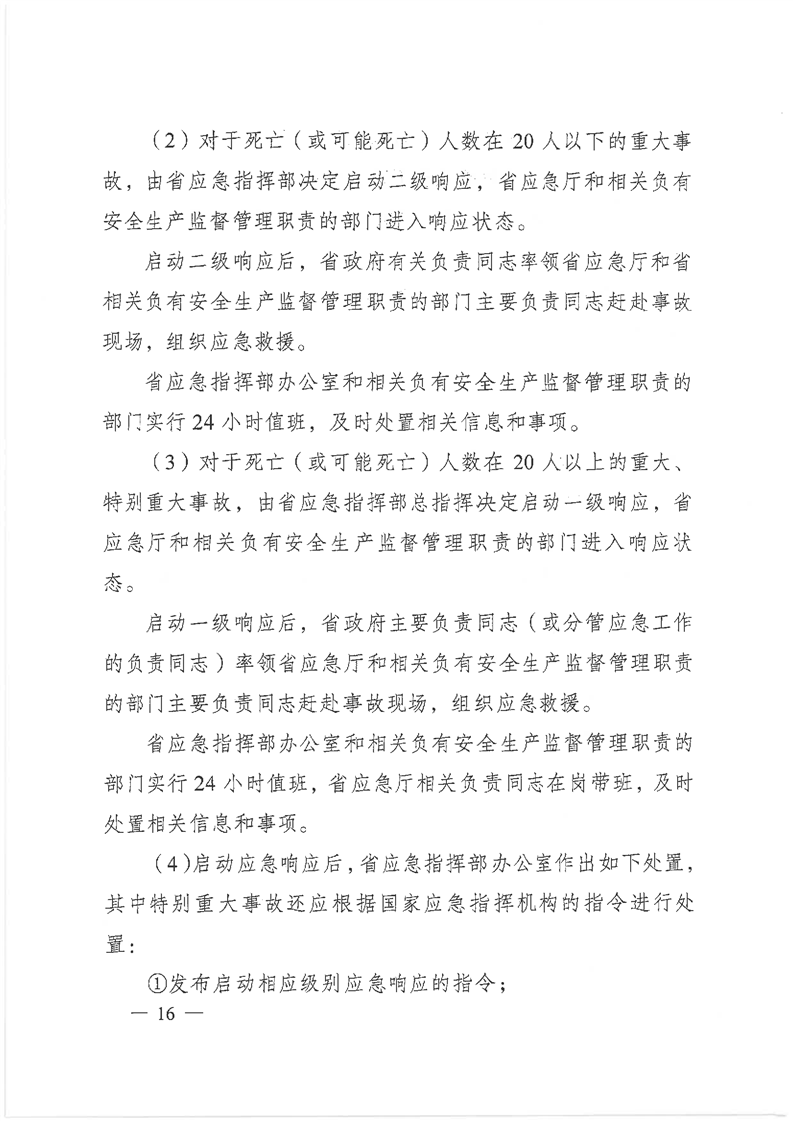 （2）对于死亡（或可能死亡）人数在20人以下的重大事故，由省应急指挥部决定启动二级响应，省应急厅和相关负有安全生产监督管理职责的部门进入响应状态。

启动二级响应后，省政府有关负责同志率领省应急厅和省相关负有安全生产监督管理职责的部门主要负责同志赶赴事故现场，组织应急救援。

省应急指挥部办公室和相关负有安全生产监督管理职责的部门实行24小时值班，及时处置相关信息和事项。

（3）对于死亡（或可能死亡）人数在20人以上的重大、特别重大事故，由省应急指挥部总指挥决定启动一级响应，省应急厅和相关负有安全生产监督管理职责的部门进入响应状态。

启动一级响应后，省政府主要负责同志（或分管应急工作的负责同志）率领省应急厅和相关负有安全生产监督管理职责的部门主要负责同志赶赴事故现场，组织应急救援。

省应急指挥部办公室和相关负有安全生产监督管理职责的部门实行24小时值班，省应急厅相关负责同志在岗带班，及时处置相关信息和事项。

(4)启动应急响应后，省应急指挥部办公室作出如下处置，其中特别重大事故还应根据国家应急指挥机构的指令进行处置：

①发布启动相应级别应急响应的指令；

— 16 —